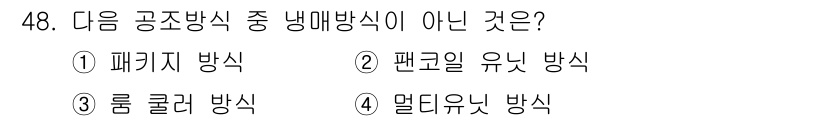 48. 다음 공조방식 중 냉매방식이 아닌 것은?

① 패키지 방식
② 팬코일 유닛 방식
③ 룸 쿨러 방식
④ 멀티유닛 방식